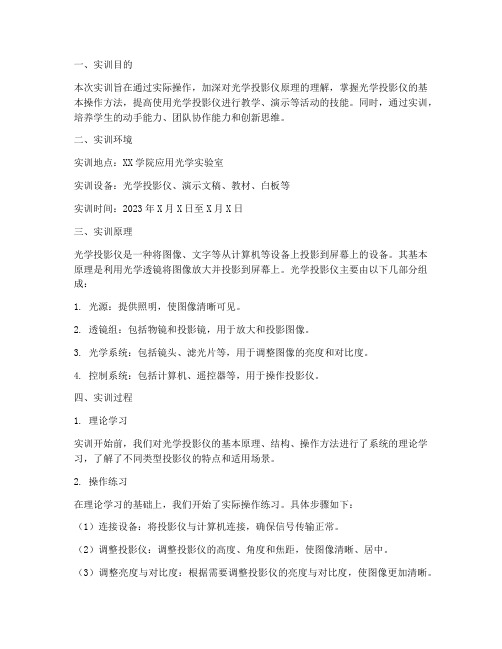 一、实训目的

本次实训旨在通过实际操作，加深对光学投影仪原理的理解，掌握光学投影仪的基本操作方法，提高使用光学投影仪进行教学、演示等活动的技能。同时，通过实训，培养学生的动手能力、团队协作能力和创新思维。

二、实训环境

实训地点：XX学院应用光学实验室

实训设备：光学投影仪、演示文稿、教材、白板等

实训时间：2023年X月X日至X月X日

三、实训原理

光学投影仪是一种将图像、文字等从计算机等设备上投影到屏幕上的设备。其基本原理是利用光学透镜将图像放大并投影到屏幕上。光学投影仪主要由以下几部分组成：

1. 光源：提供照明，使图像清晰可见。

2. 透镜组：包括物镜和投影镜，用于放大和投影图像。

3. 光学系统：包括镜头、滤光片等，用于调整图像的亮度和对比度。

4. 控制系统：包括计算机、遥控器等，用于操作投影仪。

四、实训过程

1. 理论学习

实训开始前，我们对光学投影仪的基本原理、结构、操作方法进行了系统的理论学习，了解了不同类型投影仪的特点和适用场景。

2. 操作练习

在理论学习的基础上，我们开始了实际操作练习。具体步骤如下：

（1）连接设备：将投影仪与计算机连接，确保信号传输正常。

（2）调整投影仪：调整投影仪的高度、角度和焦距，使图像清晰、居中。

（3）调整亮度与对比度：根据需要调整投影仪的亮度与对比度，使图像更加清晰。